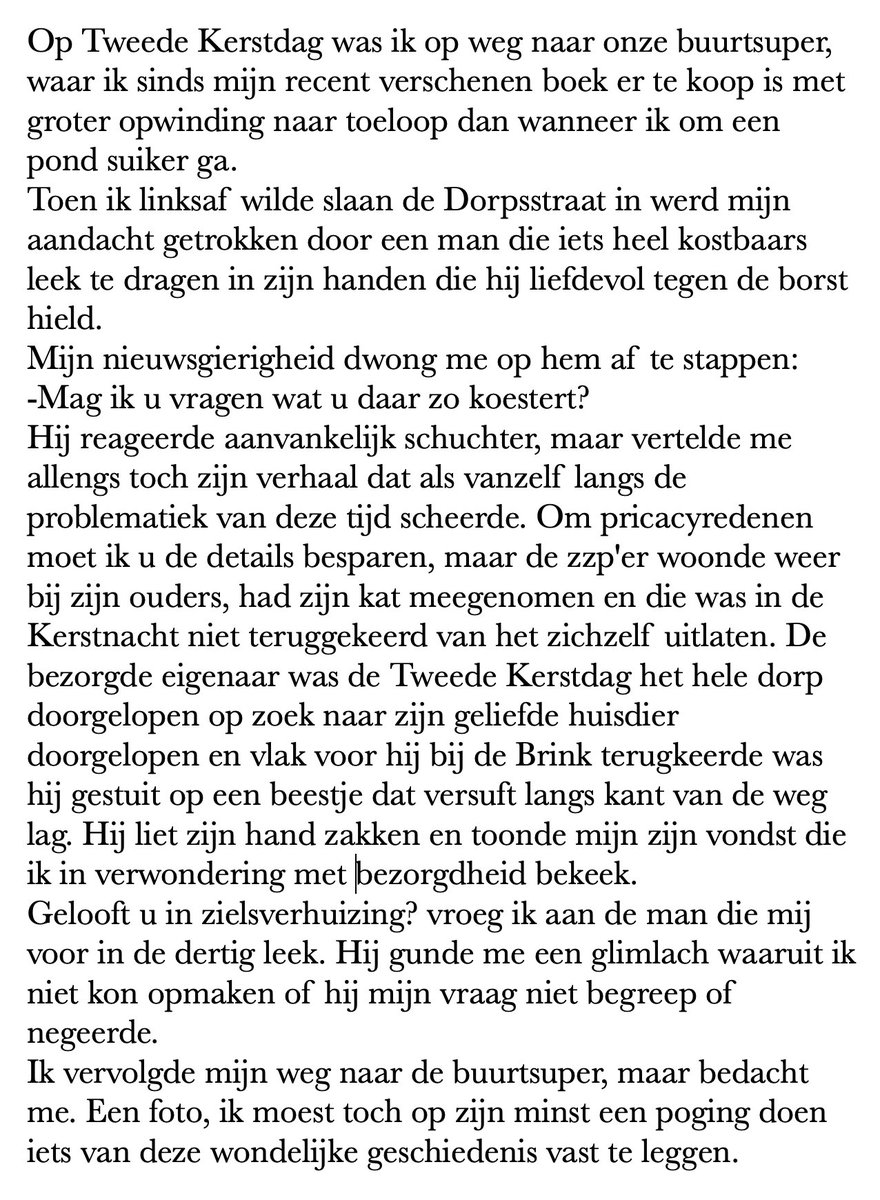 Op Tweede Kerstdag was ik op weg naar onze buurtsuper, waar ik sinds mijn recent verschenen boek er te koop is met groter opwinding naar toeloop dan wanneer ik om een pond suiker ga.
Toen ik linksaf wilde slaan de Dorpsstraat in werd mijn aandacht getrokken door een man die iets heel kostbaars leek te dragen in zijn handen die hij liefdevol tegen de borst hield.
Mijn nieuwsgierigheid dwong me op hem af te stappen:
-Mag ik u vragen wat u daar zo koestert?
Hij reageerde aanvankelijk schuchter, maar vertelde me allengs toch zijn verhaal dat als vanzelf langs de problematiek van deze tijd scheerde. Om pricacyredenen moet ik u de details besparen, maar de zzp'er woonde weer bij zijn ouders, had zijn kat meegenomen en die was in de Kerstnacht niet teruggekeerd van het zichzelf uitlaten. De bezorgde eigenaar was de Tweede Kerstdag het hele dorp doorgelopen op zoek naar zijn geliefde huisdier doorgelopen en vlak voor hij bij de Brink terugkeerde was hij gestuit op een beestje dat versuft langs kant van de weg lag. Hij liet zijn hand zakken en toonde mijn zijn vondst die ik in verwondering met bezorgdheid bekeek.
Gelooft u in zielsverhuizing? vroeg ik aan de man die mij voor in de dertig leek. Hij gunde me een glimlach waaruit ik niet kon opmaken of hij mijn vraag niet begreep of negeerde.
Ik vervolgde mijn weg naar de buurtsuper, maar bedacht me. Een foto, ik moest toch op zijn minst een poging doen iets van deze wondelijke geschiedenis vast te leggen.